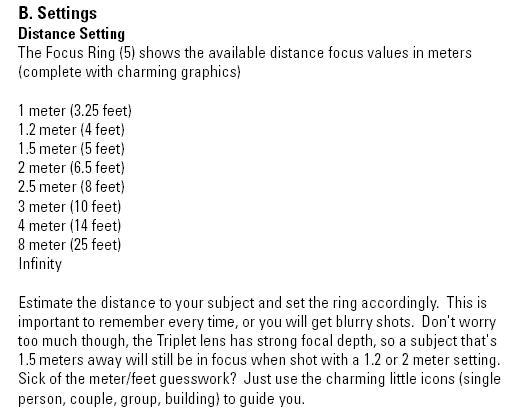 B. Settings
Distance Setting
The Focus Ring (5) shows the available distance focus values in meters (complete with charming graphics)

1 meter (3.25 feet)
1.2 meter (4 feet)
1.5 meter (5 feet)
2 meter (6.5 feet)
2.5 meter (8 feet)
3 meter (10 feet)
4 meter (14 feet)
8 meter (25 feet)
Infinity

Estimate the distance to your subject and set the ring accordingly. This is important to remember every time, or you will get blurry shots. Don't worry too much though, the Triplet lens has strong focal depth, so a subject that's 1.5 meters away will still be in focus when shot with a 1.2 or 2 meter setting. Sick of the meter/feet guesswork? Just use the charming little icons (single person, couple, group, building) to guide you.